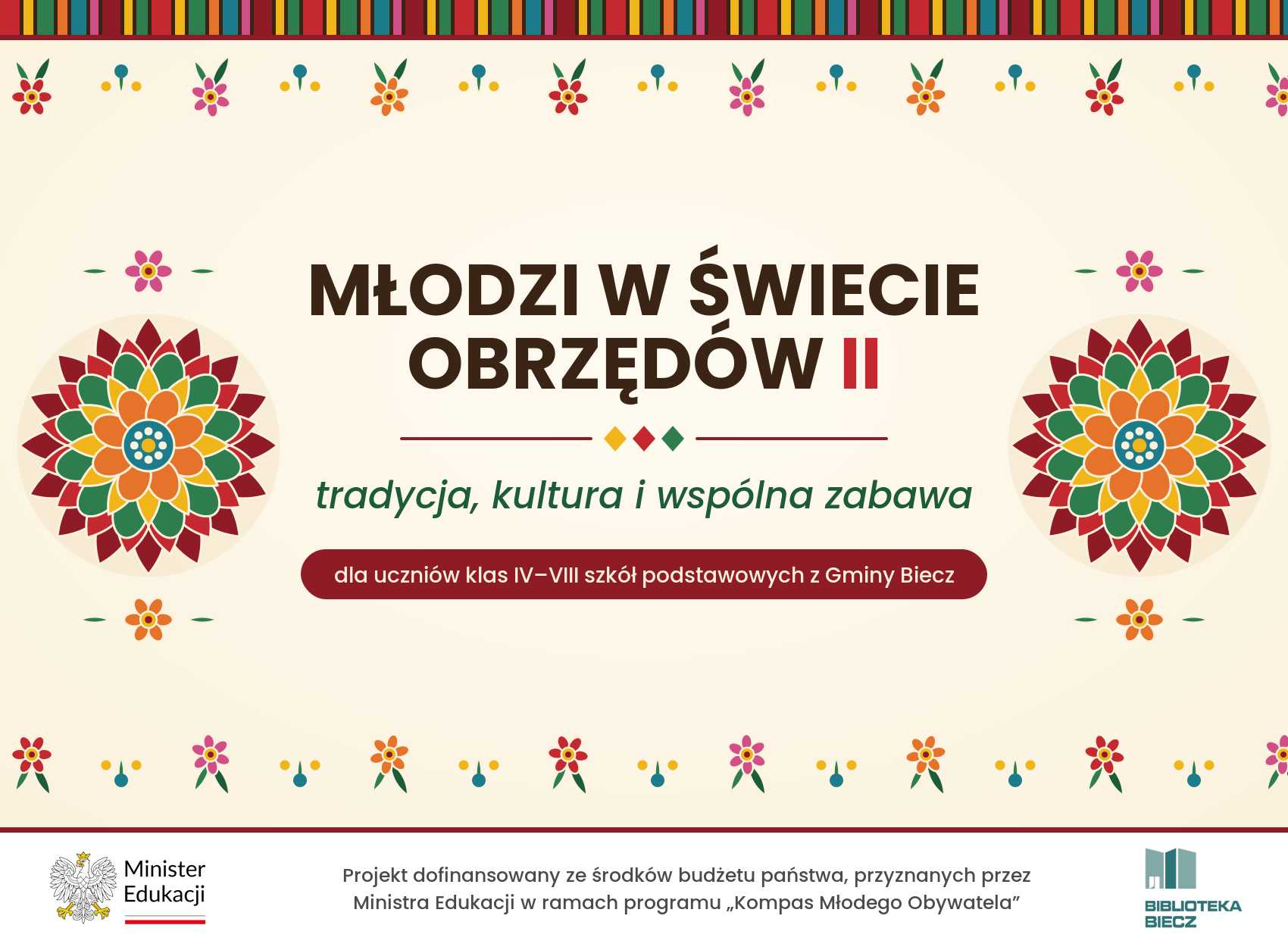 MŁODZI W ŚWIECIE OBRZĘDÓW II

tradycja, kultura i wspólna zabawa

dla uczniów klas IV–VIII szkół podstawowych z Gminy Biecz

Minister
Edukacji

Projekt dofinansowany ze środków budżetu państwa, przyznanych przez Ministra Edukacji w ramach programu „Kompas Młodego Obywatela”

BIBLIOTEKA
BIECZ